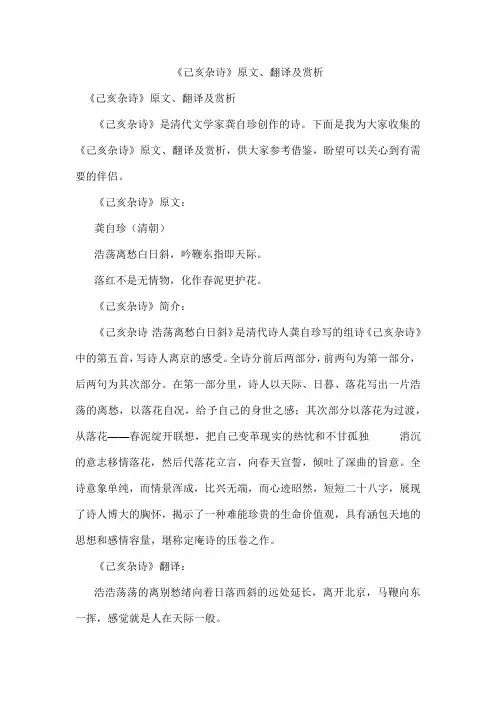 《己亥杂诗》原文、翻译及赏析

《己亥杂诗》原文、翻译及赏析

《己亥杂诗》是清代文学家龚自珍创作的诗。下面是我为大家收集的《己亥杂诗》原文、翻译及赏析，供大家参考借鉴，盼望可以关心到有需要的伴侣。

《己亥杂诗》原文：

龚自珍（清朝）

浩荡离愁白日斜，吟鞭东指即天际。

落红不是无情物，化作春泥更护花。

《己亥杂诗》简介：

《己亥杂诗 浩荡离愁白日斜》是清代诗人龚自珍写的组诗《己亥杂诗》中的第五首，写诗人离京的感受。全诗分前后两部分，前两句为第一部分，后两句为其次部分。在第一部分里，诗人以天际、日暮、落花写出一片浩荡的离愁，以落花自况，给予自己的身世之感；其次部分以落花为过渡，从落花——春泥绽开联想，把自己变革现实的热忱和不甘孤独 消沉的意志移情落花，然后代落花立言，向春天宣誓，倾吐了深曲的旨意。全诗意象单纯，而情景浑成，比兴无端，而心迹昭然，短短二十八字，展现了诗人博大的胸怀，揭示了一种难能珍贵的生命价值观，具有涵包天地的思想和感情容量，堪称定庵诗的压卷之作。

《己亥杂诗》翻译：

浩浩荡荡的离别愁绪向着日落西斜的远处延长，离开北京，马鞭向东一挥，感觉就是人在天际一般。